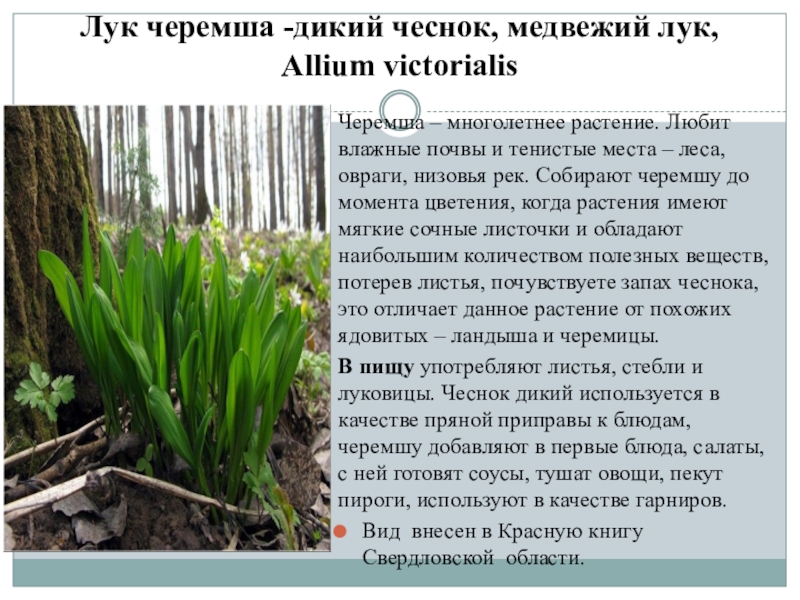 Лук черемша -дикий чеснок, медвежий лук, Allium victorialis

Черемша – многолетнее растение. Любит влажные почвы и тенистые места – леса, овраги, низовья рек. Собирают черемшу до момента цветения, когда растения имеют мягкие сочные листочки и обладают наибольшим количеством полезных веществ, потерев листья, почувствуете запах чеснока, это отличает данное растение от похожих ядовитых – ландыша и черемицы.

В пищу употребляют листья, стебли и луковицы. Чеснок дикий используется в качестве пряной приправы к блюдам, черемшу добавляют в первые блюда, салаты, с ней готовят соусы, тушат овощи, пекут пироги, используют в качестве гарниров.

• Вид внесен в Красную книгу Свердловской области.